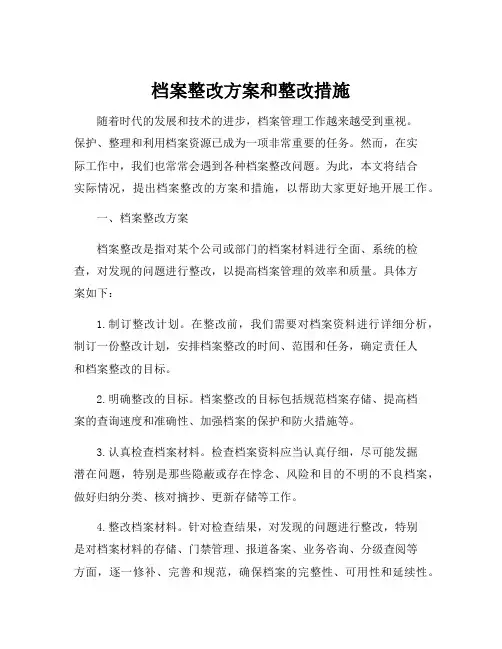 档案整改方案和整改措施

随着时代的发展和技术的进步，档案管理工作越来越受到重视。保护、整理和利用档案资源已成为一项非常重要的任务。然而，在实际工作中，我们也常常会遇到各种档案整改问题。为此，本文将结合实际情况，提出档案整改的方案和措施，以帮助大家更好地开展工作。

一、档案整改方案

档案整改是指对某个公司或部门的档案材料进行全面、系统的检查，对发现的问题进行整改，以提高档案管理的效率和质量。具体方案如下：

1. 制订整改计划。在整改前，我们需要对档案资料进行详细分析，制订一份整改计划，安排档案整改的时间、范围和任务，确定责任人和档案整改的目标。

2. 明确整改的目标。档案整改的目标包括规范档案存储、提高档案的查询速度和准确性、加强档案的保护和防火措施等。

3. 认真检查档案材料。检查档案资料应当认真仔细，尽可能发掘潜在问题，特别是那些隐蔽或存在悖念、风险和目的不明的不良档案，做好归纳分类、核对摘抄、更新存储等工作。

4. 整改档案材料。针对检查结果，对发现的问题进行整改，特别是对档案材料的存储、门禁管理、报道备案、业务咨询、分级查阅等方面，逐一修补、完善和规范，确保档案的完整性、可用性和延续性。